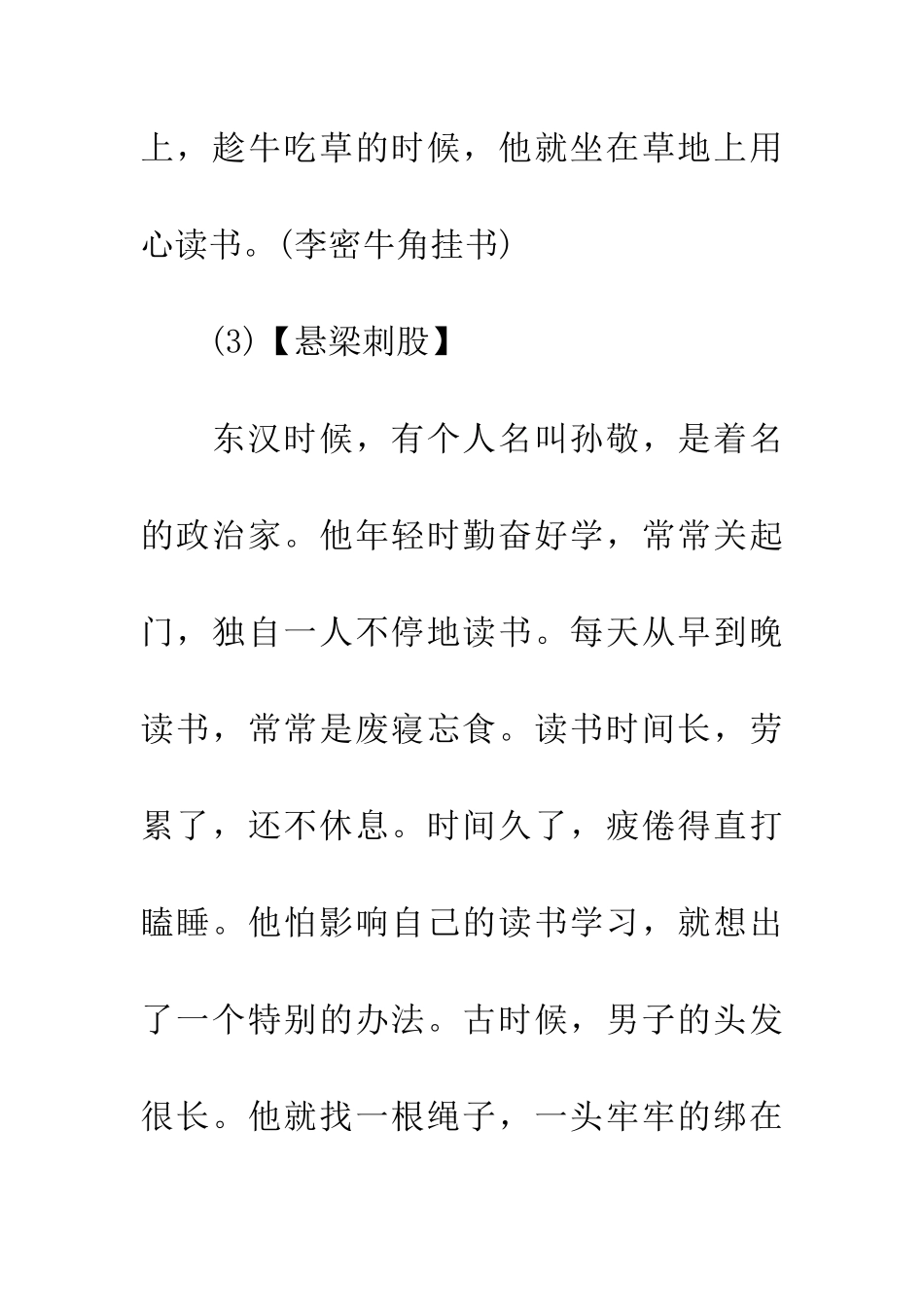 上，趁牛吃草的时候，他就坐在草地上用心读书。(李密牛角挂书)

(3)【悬梁刺股】

东汉时候，有个人名叫孙敬，是着名的政治家。他年轻时勤奋好学，常常关起门，独自一人不停地读书。每天从早到晚读书，常常是废寝忘食。读书时间长，劳累了，还不休息。时间久了，疲倦得直打瞌睡。他怕影响自己的读书学习，就想出了一个特别的办法。古时候，男子的头发很长。他就找一根绳子，一头牢牢的绑在